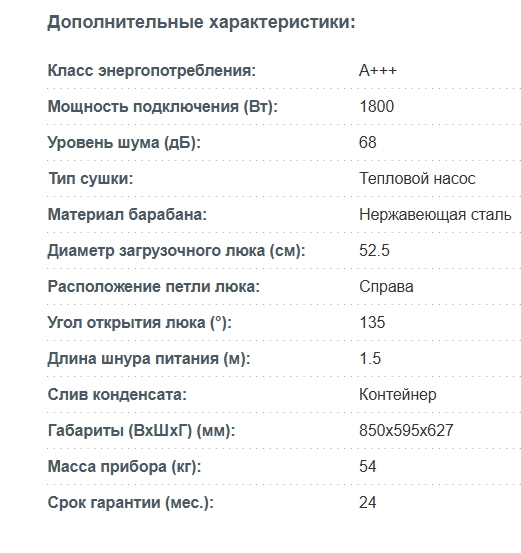 Дополнительные характеристики:

| | |
|---|---|
| Класс энергопотребления: | A+++ |
| Мощность подключения (Вт): | 1800 |
| Уровень шума (дБ): | 68 |
| Тип сушки: | Тепловой насос |
| Материал барабана: | Нержавеющая сталь |
| Диаметр загрузочного люка (см): | 52.5 |
| Расположение петли люка: | Справа |
| Угол открытия люка (°): | 135 |
| Длина шнура питания (м): | 1.5 |
| Слив конденсата: | Контейнер |
| Габариты (ВхШхГ) (мм): | 850x595x627 |
| Масса прибора (кг): | 54 |
| Срок гарантии (мес.): | 24 |